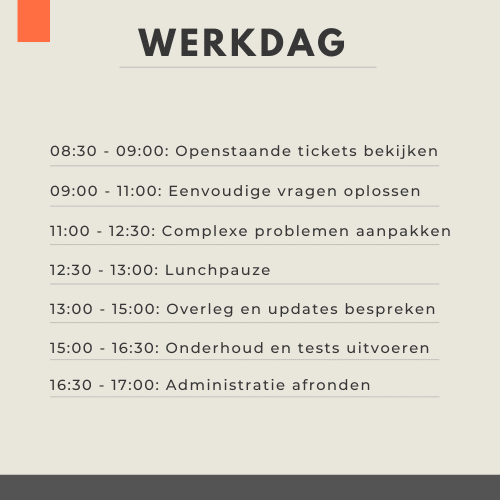 WERKDAG

08:30 - 09:00: Openstaande tickets bekijken

09:00 - 11:00: Eenvoudige vragen oplossen

11:00 - 12:30: Complexe problemen aanpakken

12:30 - 13:00: Lunchpauze

13:00 - 15:00: Overleg en updates bespreken

15:00 - 16:30: Onderhoud en tests uitvoeren

16:30 - 17:00: Administratie afronden